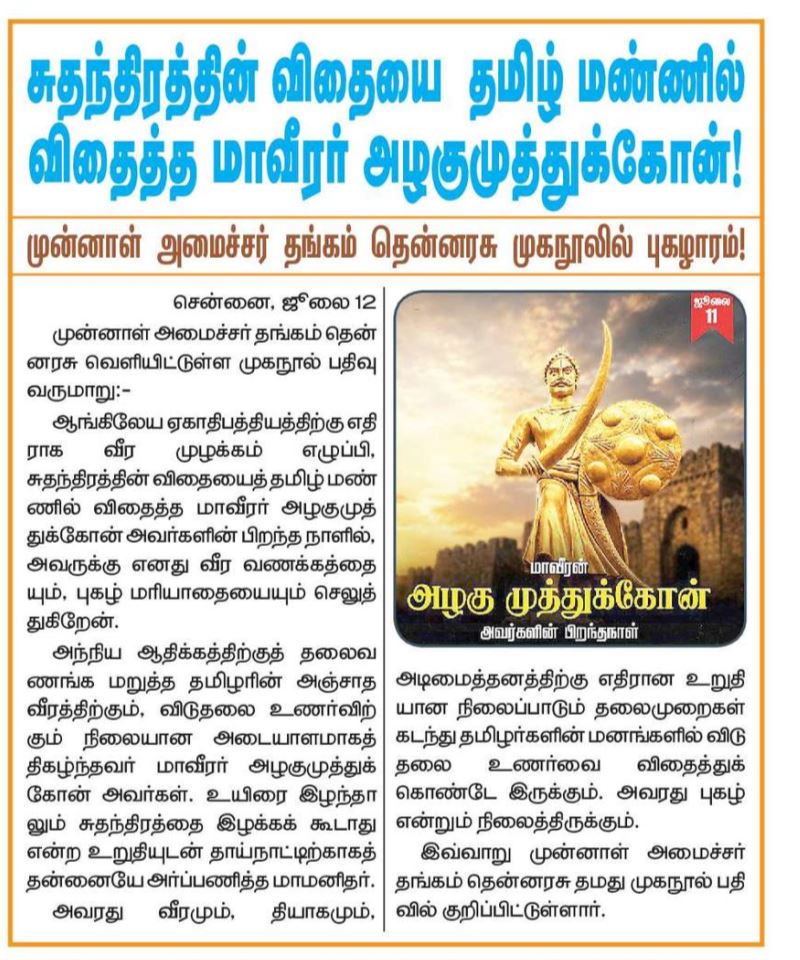 சுதந்திரத்தின் விதையை தமிழ் மண்ணில் விதைத்த மாவீரர் அழகுமுத்துக்கோன்!

முன்னாள் அமைச்சர் தங்கம் தென்னரசு முகநூலில் புகழாரம்!

சென்னை, ஜூலை 12

முன்னாள் அமைச்சர் தங்கம் தென்னரசு வெளியிட்டுள்ள முகநூல் பதிவு வருமாறு:-

ஆங்கிலேய ஏகாதிபத்தியத்திற்கு எதிராக வீர முழக்கம் எழுப்பி, சுதந்திரத்தின் விதையைத் தமிழ் மண்ணில் விதைத்த மாவீரர் அழகுமுத்துக்கோன் அவர்களின் பிறந்த நாளில், அவருக்கு எனது வீர வணக்கத்தையும், புகழ் மரியாதையையும் செலுத்துகிறேன்.

அந்நிய ஆதிக்கத்திற்குத் தலைவணங்க மறுத்த தமிழரின் அஞ்சாத வீரத்திற்கும், விடுதலை உணர்விற்கும் நிலையான அடையாளமாகத் திகழ்ந்தவர் மாவீரர் அழகுமுத்துக்கோன் அவர்கள். உயிரை இழந்தாலும் சுதந்திரத்தை இழக்கக் கூடாது என்ற உறுதியுடன் தாய்நாட்டிற்காகத் தன்னையே அர்ப்பணித்த மாமனிதர்.

அவரது வீரமும், தியாகமும்,

ஜூலை 11

மாவீரன்
அழகு முத்துக்கோன்
அவர்களின் பிறந்தநாள்

அடிமைத்தனத்திற்கு எதிரான உறுதியான நிலைப்பாடும் தலைமுறைகள் கடந்து தமிழர்களின் மனங்களில் விடுதலை உணர்வை விதைத்துக் கொண்டே இருக்கும். அவரது புகழ் என்றும் நிலைத்திருக்கும்.

இவ்வாறு முன்னாள் அமைச்சர் தங்கம் தென்னரசு தமது முகநூல் பதிவில் குறிப்பிட்டுள்ளார்.